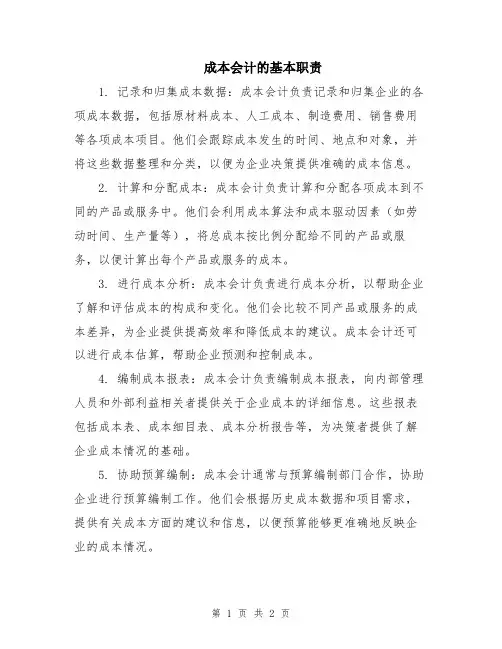 成本会计的基本职责

1. 记录和归集成本数据：成本会计负责记录和归集企业的各项成本数据，包括原材料成本、人工成本、制造费用、销售费用等各项成本项目。他们会跟踪成本发生的时间、地点和对象，并将这些数据整理和分类，以便为企业决策提供准确的成本信息。

2. 计算和分配成本：成本会计负责计算和分配各项成本到不同的产品或服务中。他们会利用成本算法和成本驱动因素（如劳动时间、生产量等），将总成本按比例分配给不同的产品或服务，以便计算出每个产品或服务的成本。

3. 进行成本分析：成本会计负责进行成本分析，以帮助企业了解和评估成本的构成和变化。他们会比较不同产品或服务的成本差异，为企业提供提高效率和降低成本的建议。成本会计还可以进行成本估算，帮助企业预测和控制成本。

4. 编制成本报表：成本会计负责编制成本报表，向内部管理人员和外部利益相关者提供关于企业成本的详细信息。这些报表包括成本表、成本细目表、成本分析报告等，为决策者提供了解企业成本情况的基础。

5. 协助预算编制：成本会计通常与预算编制部门合作，协助企业进行预算编制工作。他们会根据历史成本数据和项目需求，提供有关成本方面的建议和信息，以便预算能够更准确地反映企业的成本情况。

第 1 页 共 2 页